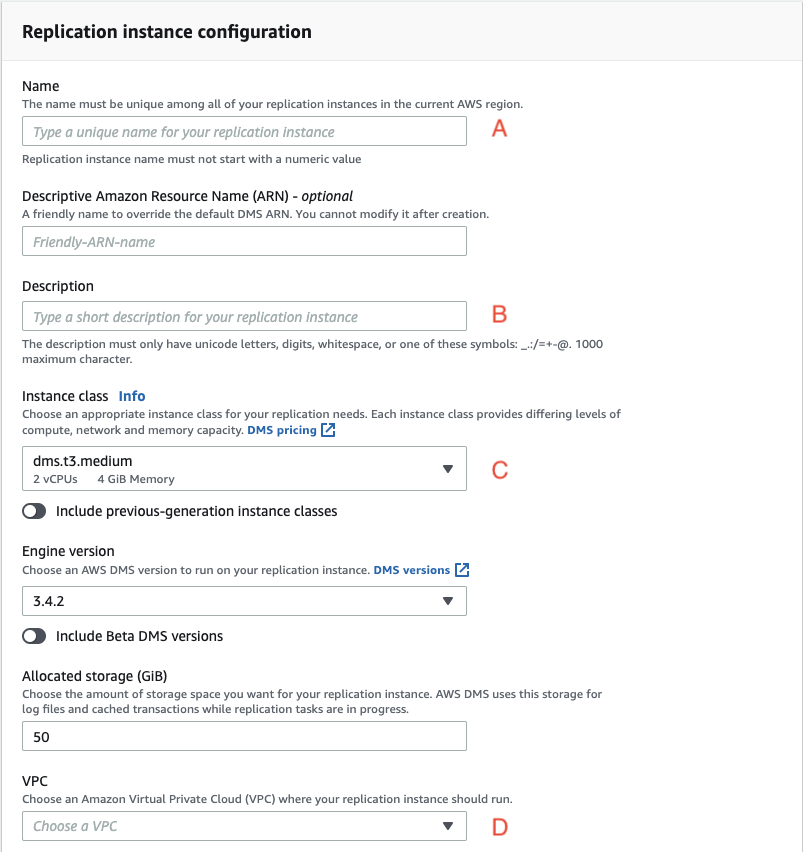 Replication instance configuration

Name
The name must be unique among all of your replication instances in the current AWS region.

Type a unique name for your replication instance

A

Replication instance name must not start with a numeric value

Descriptive Amazon Resource Name (ARN) - optional
A friendly name to override the default DMS ARN. You cannot modify it after creation.

Friendly-ARN-name

Description

Type a short description for your replication instance

B

The description must only have unicode letters, digits, whitespace, or one of these symbols: _.:/=+-@. 1000 maximum character.

Instance class Info
Choose an appropriate instance class for your replication needs. Each instance class provides differing levels of compute, network and memory capacity. DMS pricing

dms.t3.medium
2 vCPUs 4 GiB Memory

C

Include previous-generation instance classes

Engine version
Choose an AWS DMS version to run on your replication instance. DMS versions

3.4.2

Include Beta DMS versions

Allocated storage (GiB)
Choose the amount of storage space you want for your replication instance. AWS DMS uses this storage for log files and cached transactions while replication tasks are in progress.

50

VPC
Choose an Amazon Virtual Private Cloud (VPC) where your replication instance should run.

Choose a VPC

D